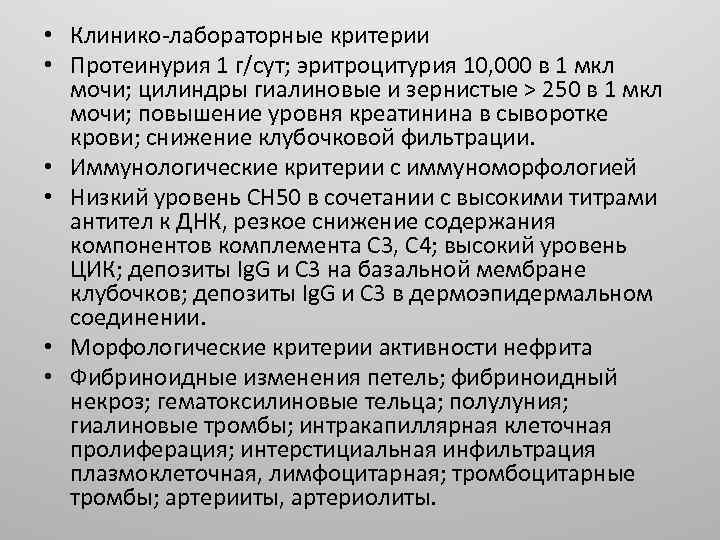 • Клинико-лабораторные критерии
• Протеинурия 1 г/сут; эритроцитурия 10,000 в 1 мкл мочи; цилиндры гиалиновые и зернистые > 250 в 1 мкл мочи; повышение уровня креатинина в сыворотке крови; снижение клубочковой фильтрации.
• Иммунологические критерии с иммуноморфологией
• Низкий уровень CH50 в сочетании с высокими титрами антител к ДНК, резкое снижение содержания компонентов комплемента C3, C4; высокий уровень ЦИК; депозиты IgG и C3 на базальной мембране клубочков; депозиты IgG и C3 в дермоэпидермальном соединении.
• Морфологические критерии активности нефрита
• Фибриноидные изменения петель; фибриноидный некроз; гематоксилиновые тельца; полулуния; гиалиновые тромбы; интракапиллярная клеточная пролиферация; интерстициальная инфильтрация плазмоклеточная, лимфоцитарная; тромбоцитарные тромбы; артерииты, артериолиты.